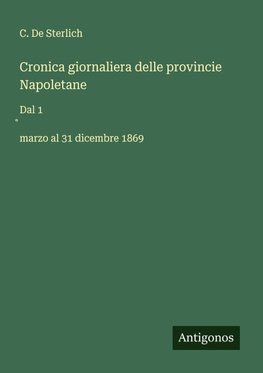 C. De Sterlich

Cronica giornaliera delle provincie Napoletane

Dal 1

°

marzo al 31 dicembre 1869

Antigonos